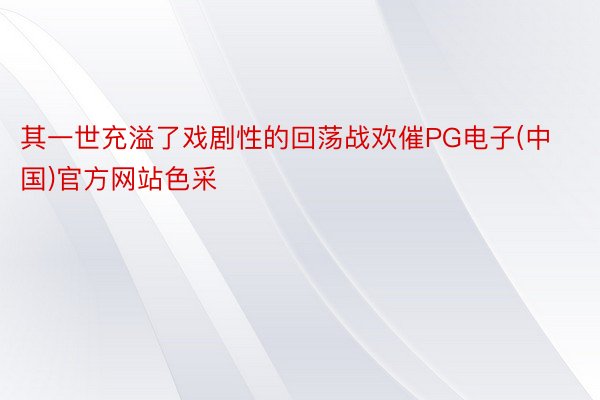 其一世充溢了戏剧性的回荡战欢催PG电子(中国)官方网站色采